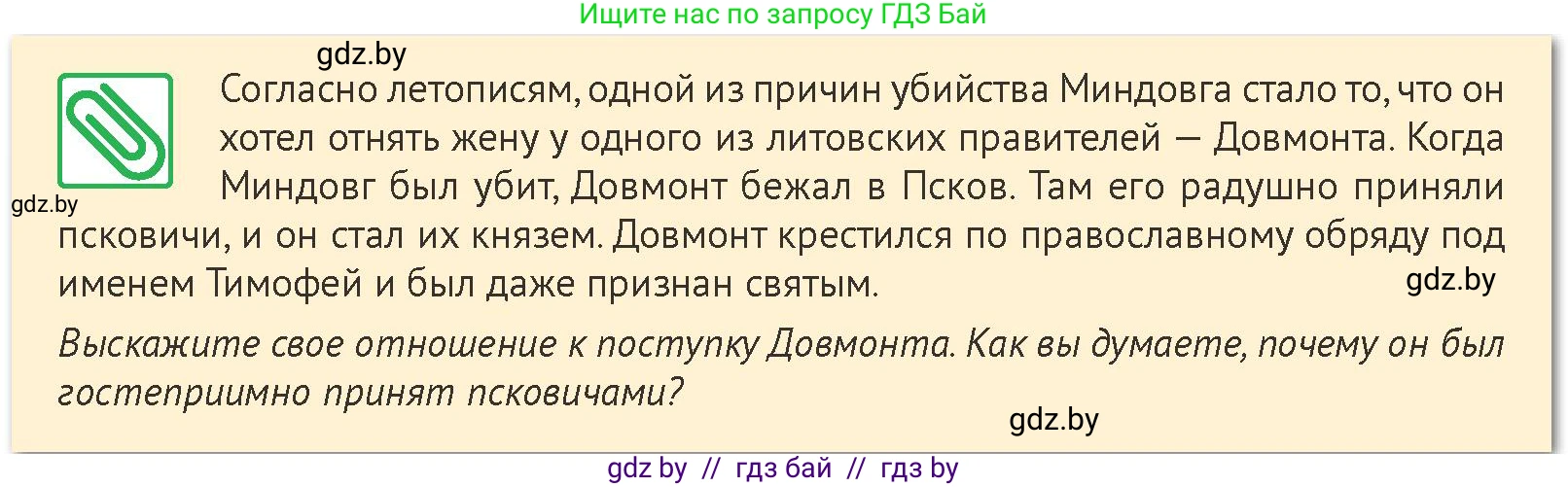 Ищите нас по запросу ГДЗ Бай

gdz.by

Согласно летописям, одной из причин убийства Миндовга стало то, что он хотел отнять жену у одного из литовских правителей — Довмонта. Когда Миндовг был убит, Довмонт бежал в Псков. Там его радушно приняли псковичи, и он стал их князем. Довмонт крестился по православному обряду под именем Тимофей и был даже признан святым.

gdz.by

gdz.by

Выскажите свое отношение к поступку Довмонта. Как вы думаете, почему он был гостеприимно принят псковичами?

gdz.by

gdz by // гдз бай // гдз by